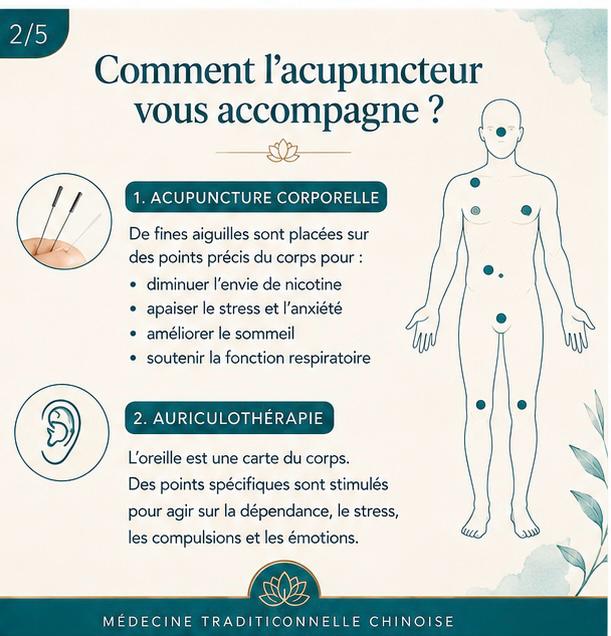 2/5

Comment l'acupuncteur vous accompagne ?

1. ACUPUNCTURE CORPORELLE

De fines aiguilles sont placées sur des points précis du corps pour :

• diminuer l'envie de nicotine
• apaiser le stress et l'anxiété
• améliorer le sommeil
• soutenir la fonction respiratoire

2. AURICULOTHÉRAPIE

L'oreille est une carte du corps. Des points spécifiques sont stimulés pour agir sur la dépendance, le stress, les compulsions et les émotions.

MÉDECINE TRADITICONNELLE CHINOISE